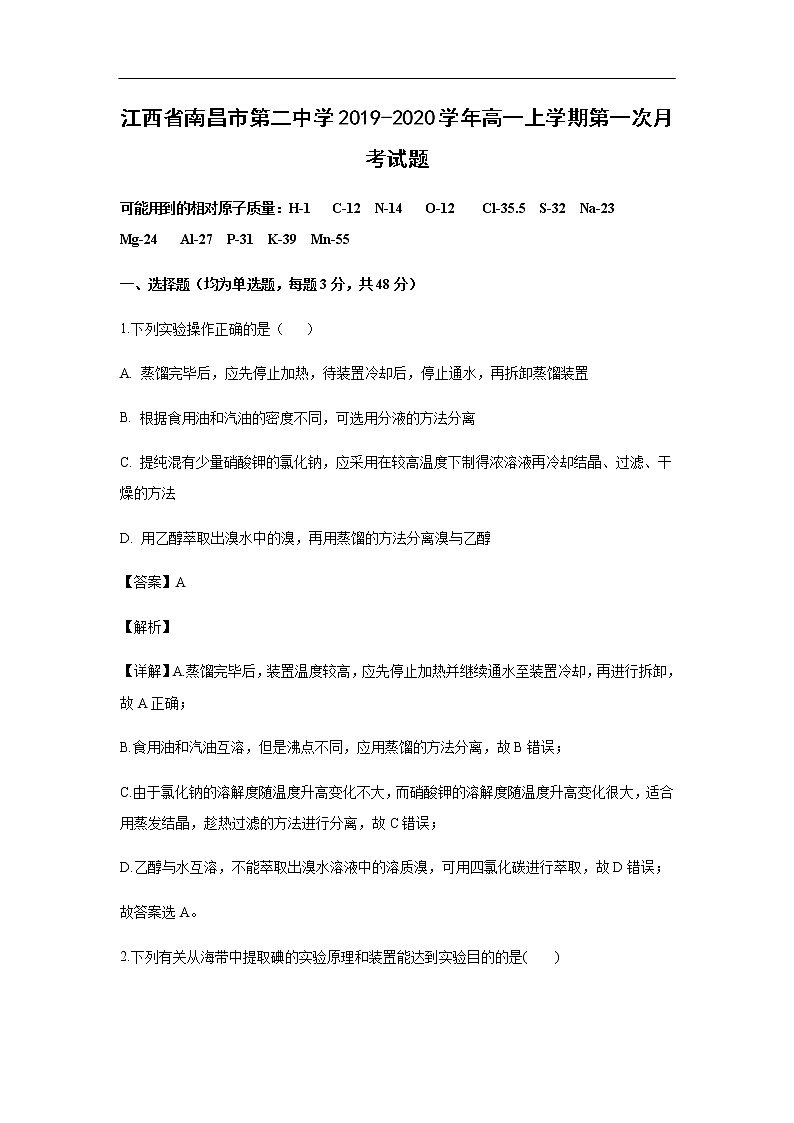 江西省南昌市第二中学2019-2020学年高一上学期第一次月考试题

可能用到的相对原子质量：H-1　C-12　N-14　O-12　Cl-35.5　S-32　Na-23　Mg-24　Al-27　P-31　K-39　Mn-55

一、选择题（均为单选题，每题3分，共48分）

1.下列实验操作正确的是（　）

A. 蒸馏完毕后，应先停止加热，待装置冷却后，停止通水，再拆卸蒸馏装置

B. 根据食用油和汽油的密度不同，可选用分液的方法分离

C. 提纯混有少量硝酸钾的氯化钠，应采用在较高温度下制得浓溶液再冷却结晶、过滤、干燥的方法

D. 用乙醇萃取出溴水中的溴，再用蒸馏的方法分离溴与乙醇

【答案】A

【解析】

【详解】A.蒸馏完毕后，装置温度较高，应先停止加热并继续通水至装置冷却，再进行拆卸，故A正确；

B.食用油和汽油互溶，但是沸点不同，应用蒸馏的方法分离，故B错误；

C.由于氯化钠的溶解度随温度升高变化不大，而硝酸钾的溶解度随温度升高变化很大，适合用蒸发结晶，趁热过滤的方法进行分离，故C错误；

D.乙醇与水互溶，不能萃取出溴水溶液中的溶质溴，可用四氯化碳进行萃取，故D错误；

故答案选A。

2.下列有关从海带中提取碘的实验原理和装置能达到实验目的的是(　　)